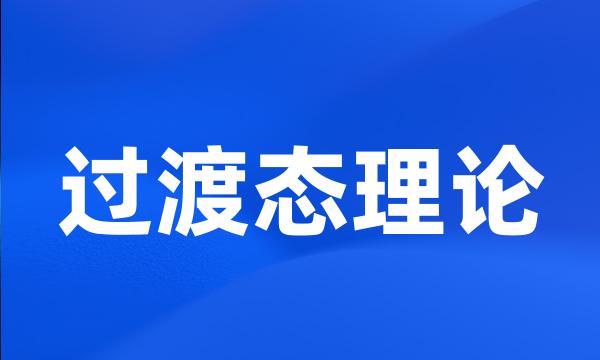 过渡态理论